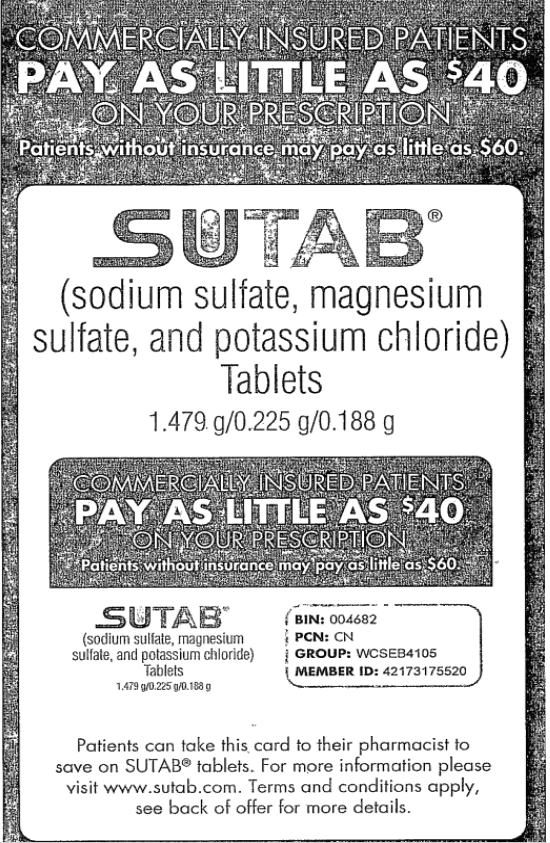 COMMERCIALLY INSURED PATIENTS
PAY AS LITTLE AS $40
ON YOUR PRESCRIPTION
Patients without insurance may pay as little as $60.

SUTAB®
(sodium sulfate, magnesium sulfate, and potassium chloride) Tablets
1.479 g/0.225 g/0.188 g

COMMERCIALLY INSURED PATIENTS
PAY AS LITTLE AS $40
ON YOUR PRESCRIPTION
Patients without insurance may pay as little as $60.

SUTAB®
(sodium sulfate, magnesium sulfate, and potassium chloride) Tablets
1.479 g/0.225 g/0.188 g

BIN: 004682
PCN: CN
GROUP: WCSEB4105
MEMBER ID: 42173175520

Patients can take this card to their pharmacist to save on SUTAB® tablets. For more information please visit www.sutab.com. Terms and conditions apply, see back of offer for more details.